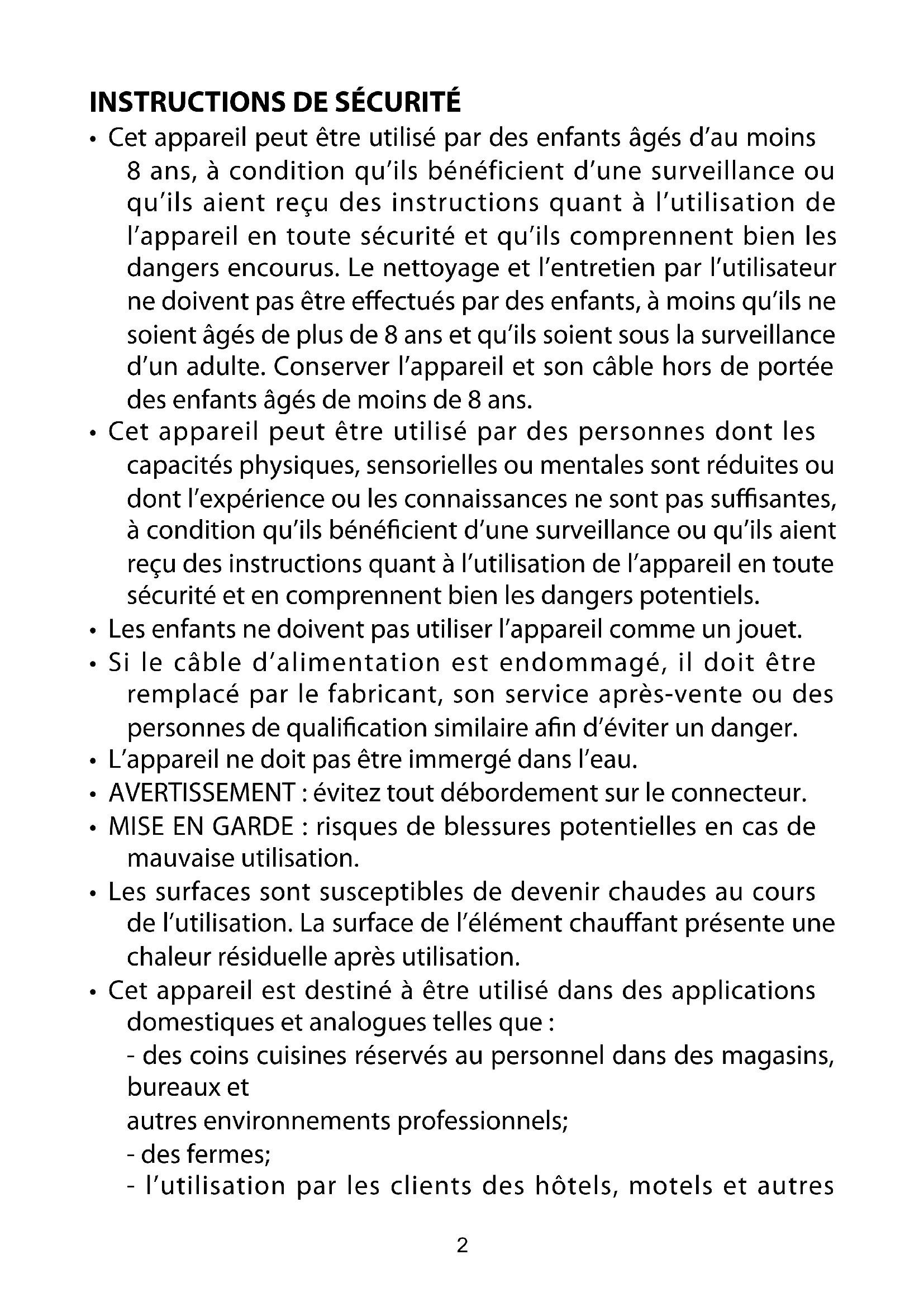 INSTRUCTIONS DE SÉCURITÉ

• Cet appareil peut être utilisé par des enfants âgés d'au moins 8 ans, à condition qu'ils bénéficient d'une surveillance ou qu'ils aient reçu des instructions quant à l'utilisation de l'appareil en toute sécurité et qu'ils comprennent bien les dangers encourus. Le nettoyage et l'entretien par l'utilisateur ne doivent pas être effectués par des enfants, à moins qu'ils ne soient âgés de plus de 8 ans et qu'ils soient sous la surveillance d'un adulte. Conserver l'appareil et son câble hors de portée des enfants âgés de moins de 8 ans.

• Cet appareil peut être utilisé par des personnes dont les capacités physiques, sensorielles ou mentales sont réduites ou dont l'expérience ou les connaissances ne sont pas suffisantes, à condition qu'ils bénéficient d'une surveillance ou qu'ils aient reçu des instructions quant à l'utilisation de l'appareil en toute sécurité et en comprennent bien les dangers potentiels.

• Les enfants ne doivent pas utiliser l'appareil comme un jouet.

• Si le câble d'alimentation est endommagé, il doit être remplacé par le fabricant, son service après-vente ou des personnes de qualification similaire afin d'éviter un danger.

• L'appareil ne doit pas être immergé dans l'eau.

• AVERTISSEMENT : évitez tout débordement sur le connecteur.

• MISE EN GARDE : risques de blessures potentielles en cas de mauvaise utilisation.

• Les surfaces sont susceptibles de devenir chaudes au cours de l'utilisation. La surface de l'élément chauffant présente une chaleur résiduelle après utilisation.

• Cet appareil est destiné à être utilisé dans des applications domestiques et analogues telles que :
- des coins cuisines réservés au personnel dans des magasins, bureaux et
autres environnements professionnels;
- des fermes;
- l'utilisation par les clients des hôtels, motels et autres

2